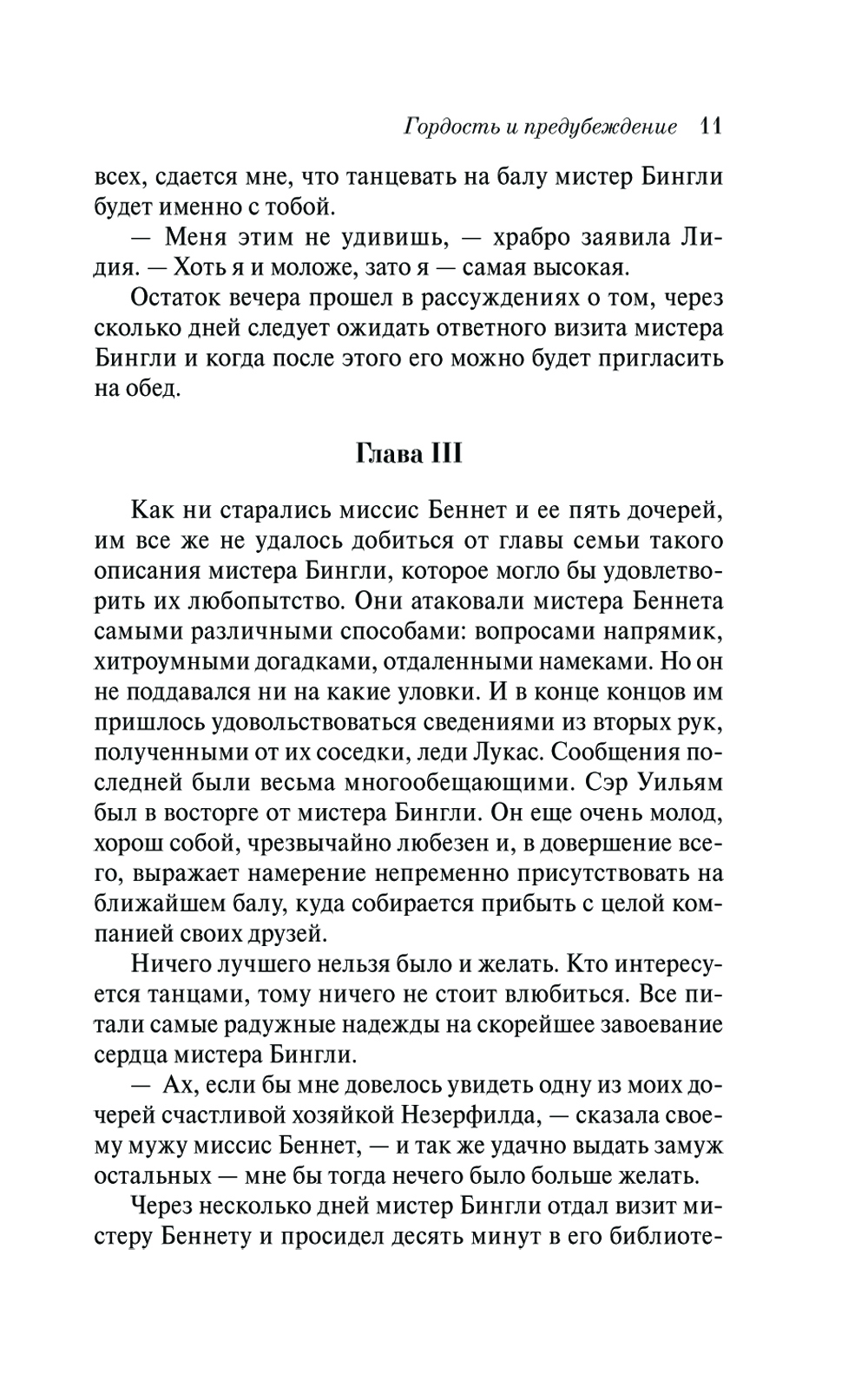 Гордость и предубеждение 11

всех, сдается мне, что танцевать на балу мистер Бингли будет именно с тобой.

— Меня этим не удивишь, — храбро заявила Лидия. — Хоть я и моложе, зато я — самая высокая.

Остаток вечера прошел в рассуждениях о том, через сколько дней следует ожидать ответного визита мистера Бингли и когда после этого его можно будет пригласить на обед.

Глава III

Как ни старались миссис Беннет и ее пять дочерей, им все же не удалось добиться от главы семьи такого описания мистера Бингли, которое могло бы удовлетворить их любопытство. Они атаковали мистера Беннета самыми различными способами: вопросами напрямик, хитроумными догадками, отдаленными намеками. Но он не поддавался ни на какие уловки. И в конце концов им пришлось удовольствоваться сведениями из вторых рук, полученными от их соседки, леди Лукас. Сообщения последней были весьма многообещающими. Сэр Уильям был в восторге от мистера Бингли. Он еще очень молод, хорош собой, чрезвычайно любезен и, в довершение всего, выражает намерение непременно присутствовать на ближайшем балу, куда собирается прибыть с целой компанией своих друзей.

Ничего лучшего нельзя было и желать. Кто интересуется танцами, тому ничего не стоит влюбиться. Все питали самые радужные надежды на скорейшее завоевание сердца мистера Бингли.

— Ах, если бы мне довелось увидеть одну из моих дочерей счастливой хозяйкой Незерфилда, — сказала своему мужу миссис Беннет, — и так же удачно выдать замуж остальных — мне бы тогда нечего было больше желать.

Через несколько дней мистер Бингли отдал визит мистеру Беннету и просидел десять минут в его библиоте-